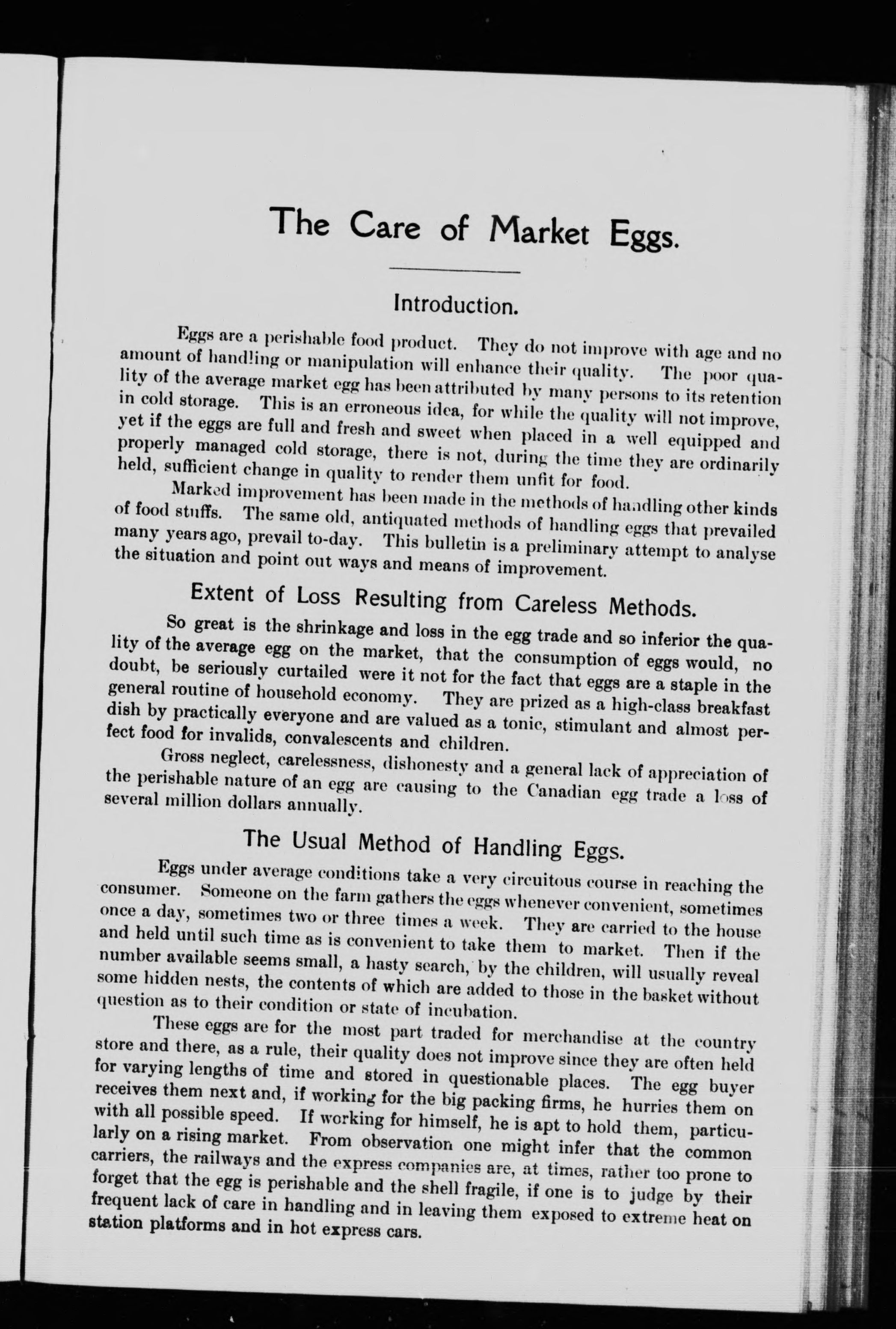 The Care of Market Eggs.

Introduction.

Eggs are a perishable food product. They do not improve with age and no amount of handling or manipulation will enhance their quality. The poor quality of the average market egg has been attributed by many persons to its retention in cold storage. This is an erroneous idea, for while the quality will not improve, yet if the eggs are full and fresh and sweet when placed in a well equipped and properly managed cold storage, there is not, during the time they are ordinarily held, sufficient change in quality to render them unfit for food.

Marked improvement has been made in the methods of handling other kinds of food stuffs. The same old, antiquated methods of handling eggs that prevailed many years ago, prevail to-day. This bulletin is a preliminary attempt to analyse the situation and point out ways and means of improvement.

Extent of Loss Resulting from Careless Methods.

So great is the shrinkage and loss in the egg trade and so inferior the quality of the average egg on the market, that the consumption of eggs would, no doubt, be seriously curtailed were it not for the fact that eggs are a staple in the general routine of household economy. They are prized as a high-class breakfast dish by practically everyone and are valued as a tonic, stimulant and almost perfect food for invalids, convalescents and children.

Gross neglect, carelessness, dishonesty and a general lack of appreciation of the perishable nature of an egg are causing to the Canadian egg trade a loss of several million dollars annually.

The Usual Method of Handling Eggs.

Eggs under average conditions take a very circuitous course in reaching the consumer. Someone on the farm gathers the eggs whenever convenient, sometimes once a day, sometimes two or three times a week. They are carried to the house and held until such time as is convenient to take them to market. Then if the number available seems small, a hasty search, by the children, will usually reveal some hidden nests, the contents of which are added to those in the basket without question as to their condition or state of incubation.

These eggs are for the most part traded for merchandise at the country store and there, as a rule, their quality does not improve since they are often held for varying lengths of time and stored in questionable places. The egg buyer receives them next and, if working for the big packing firms, he hurries them on with all possible speed. If working for himself, he is apt to hold them, particularly on a rising market. From observation one might infer that the common carriers, the railways and the express companies are, at times, rather too prone to forget that the egg is perishable and the shell fragile, if one is to judge by their frequent lack of care in handling and in leaving them exposed to extreme heat on station platforms and in hot express cars.